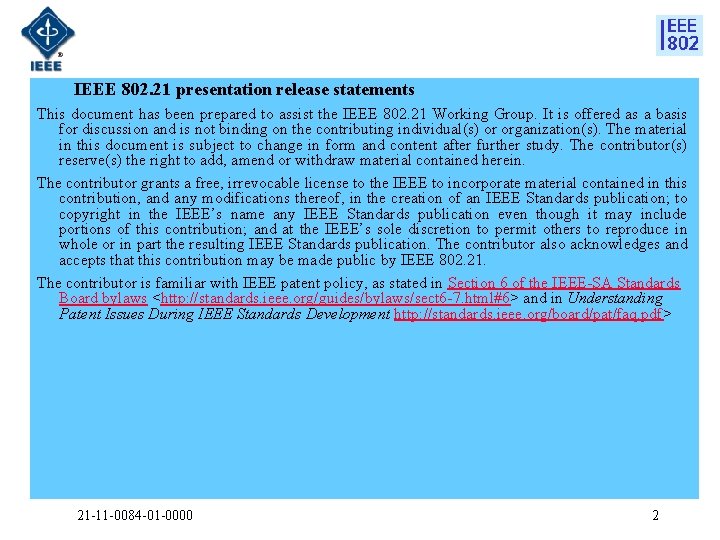 IEEE

IEEE 802

IEEE 802.21 presentation release statements

This document has been prepared to assist the IEEE 802.21 Working Group. It is offered as a basis for discussion and is not binding on the contributing individual(s) or organization(s). The material in this document is subject to change in form and content after further study. The contributor(s) reserve(s) the right to add, amend or withdraw material contained herein.

The contributor grants a free, irrevocable license to the IEEE to incorporate material contained in this contribution, and any modifications thereof, in the creation of an IEEE Standards publication; to copyright in the IEEE's name any IEEE Standards publication even though it may include portions of this contribution; and at the IEEE's sole discretion to permit others to reproduce in whole or in part the resulting IEEE Standards publication. The contributor also acknowledges and accepts that this contribution may be made public by IEEE 802.21.

The contributor is familiar with IEEE patent policy, as stated in Section 6 of the IEEE-SA Standards Board bylaws <http://standards.ieee.org/guides/bylaws/sect6-7.html#6> and in Understanding Patent Issues During IEEE Standards Development http://standards.ieee.org/board/pat/faq.pdf>

21-11-0084-01-0000

2